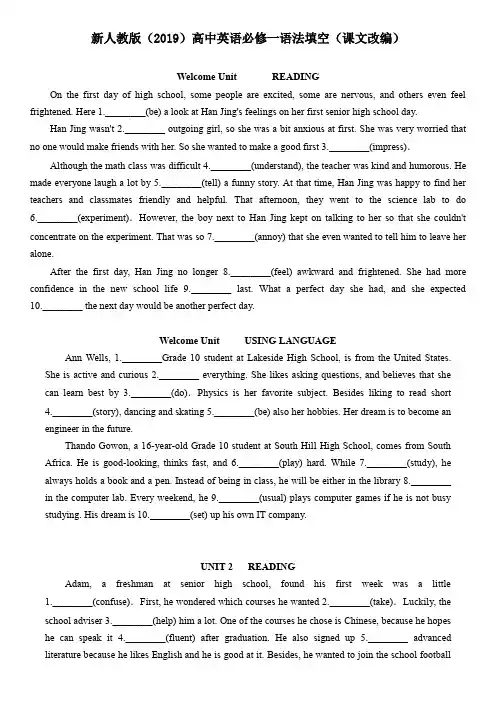 新人教版（2019）高中英语必修一语法填空（课文改编）

Welcome Unit READING

On the first day of high school, some people are excited, some are nervous, and others even feel frightened. Here 1.________(be) a look at Han Jing's feelings on her first senior high school day.

Han Jing wasn't 2.________ outgoing girl, so she was a bit anxious at first. She was very worried that no one would make friends with her. So she wanted to make a good first 3.________(impress).

Although the math class was difficult 4.________(understand), the teacher was kind and humorous. He made everyone laugh a lot by 5.________(tell) a funny story. At that time, Han Jing was happy to find her teachers and classmates friendly and helpful. That afternoon, they went to the science lab to do 6.________(experiment). However, the boy next to Han Jing kept on talking to her so that she couldn't concentrate on the experiment. That was so 7.________(annoy) that she even wanted to tell him to leave her alone.

After the first day, Han Jing no longer 8.________(feel) awkward and frightened. She had more confidence in the new school life 9.________ last. What a perfect day she had, and she expected 10.________ the next day would be another perfect day.

Welcome Unit USING LANGUAGE

Ann Wells, 1.________Grade 10 student at Lakeside High School, is from the United States. She is active and curious 2.________ everything. She likes asking questions, and believes that she can learn best by 3.________(do). Physics is her favorite subject. Besides liking to read short 4.________(story), dancing and skating 5.________(be) also her hobbies. Her dream is to become an engineer in the future.

Thando Gowon, a 16-year-old Grade 10 student at South Hill High School, comes from South Africa. He is good-looking, thinks fast, and 6.________(play) hard. While 7.________(study), he always holds a book and a pen. Instead of being in class, he will be either in the library 8.________ in the computer lab. Every weekend, he 9.________(usual) plays computer games if he is not busy studying. His dream is 10.________(set) up his own IT company.

UNIT 2 READING

Adam, a freshman at senior high school, found his first week was a little 1.________(confuse). First, he wondered which courses he wanted 2.________(take). Luckily, the school adviser 3.________(help) him a lot. One of the courses he chose is Chinese, because he hopes he can speak it 4.________(fluent) after graduation. He also signed up 5.________ advanced literature because he likes English and he is good at it. Besides, he wanted to join the school football